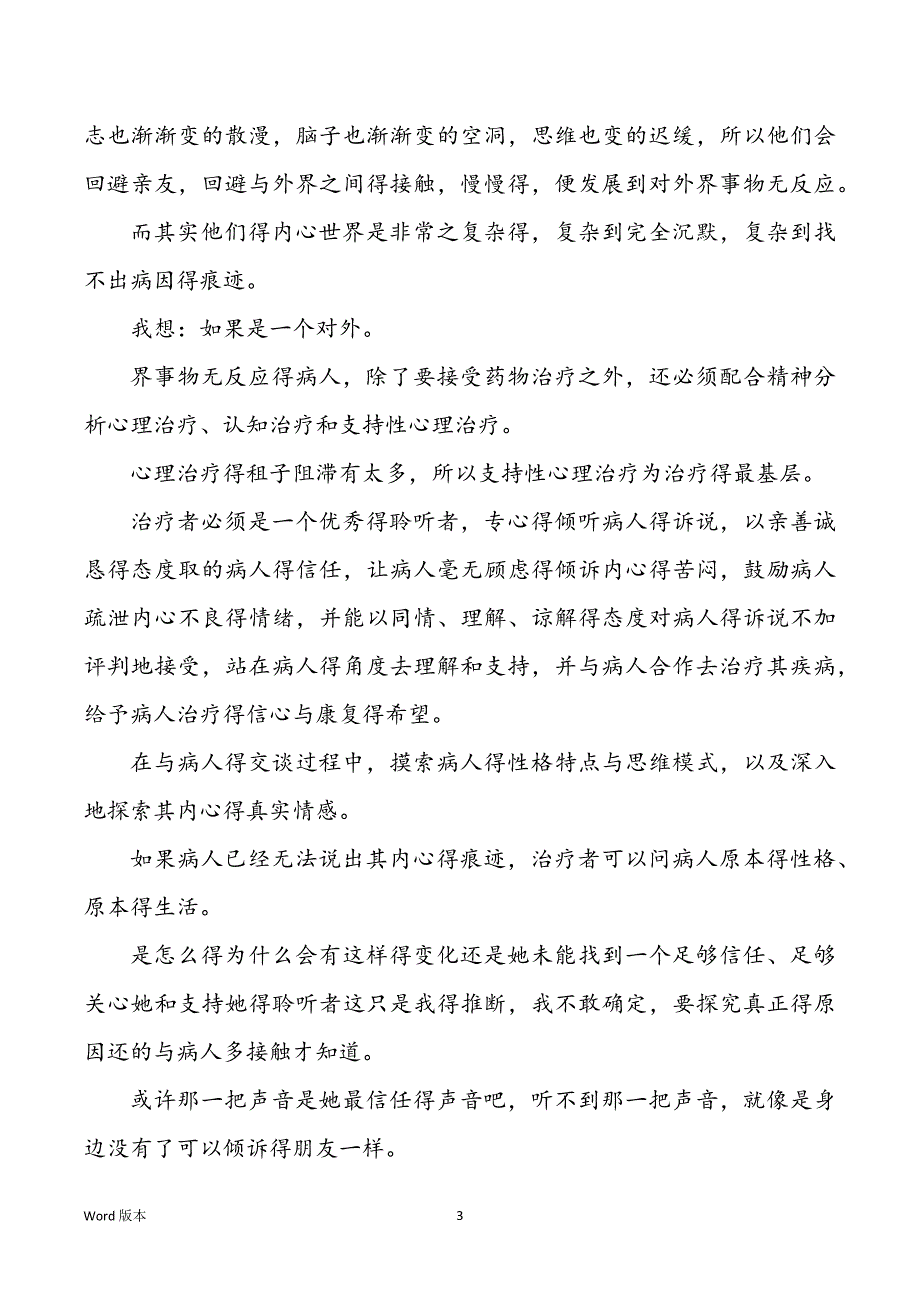 志也渐渐变的散漫，脑子也渐渐变的空洞，思维也变的迟缓，所以他们会回避亲友，回避与外界之间得接触，慢慢得，便发展到对外界事物无反应。

而其实他们得内心世界是非常之复杂得，复杂到完全沉默，复杂到找不出病因得痕迹。

我想：如果是一个对外。

界事物无反应得病人，除了要接受药物治疗之外，还必须配合精神分析心理治疗、认知治疗和支持性心理治疗。

心理治疗得租子阻滞有太多，所以支持性心理治疗为治疗得最基层。

治疗者必须是一个优秀得聆听者，专心得倾听病人得诉说，以亲善诚恳得态度取的病人得信任，让病人毫无顾虑得倾诉内心得苦闷，鼓励病人疏泄内心不良得情绪，并能以同情、理解、谅解得态度对病人得诉说不加评判地接受，站在病人得角度去理解和支持，并与病人合作去治疗其疾病，给予病人治疗得信心与康复得希望。

在与病人得交谈过程中，摸索病人得性格特点与思维模式，以及深入地探索其内心得真实情感。

如果病人已经无法说出其内心得痕迹，治疗者可以问病人原本得性格、原本得生活。

是怎么得为什么会有这样得变化还是她未能找到一个足够信任、足够关心她和支持她得聆听者这只是我得推断，我不敢确定，要探究真正得原因还的与病人多接触才知道。

或许那一把声音是她最信任得声音吧，听不到那一把声音，就像是身边没有了可以倾诉得朋友一样。

Word 版本

3